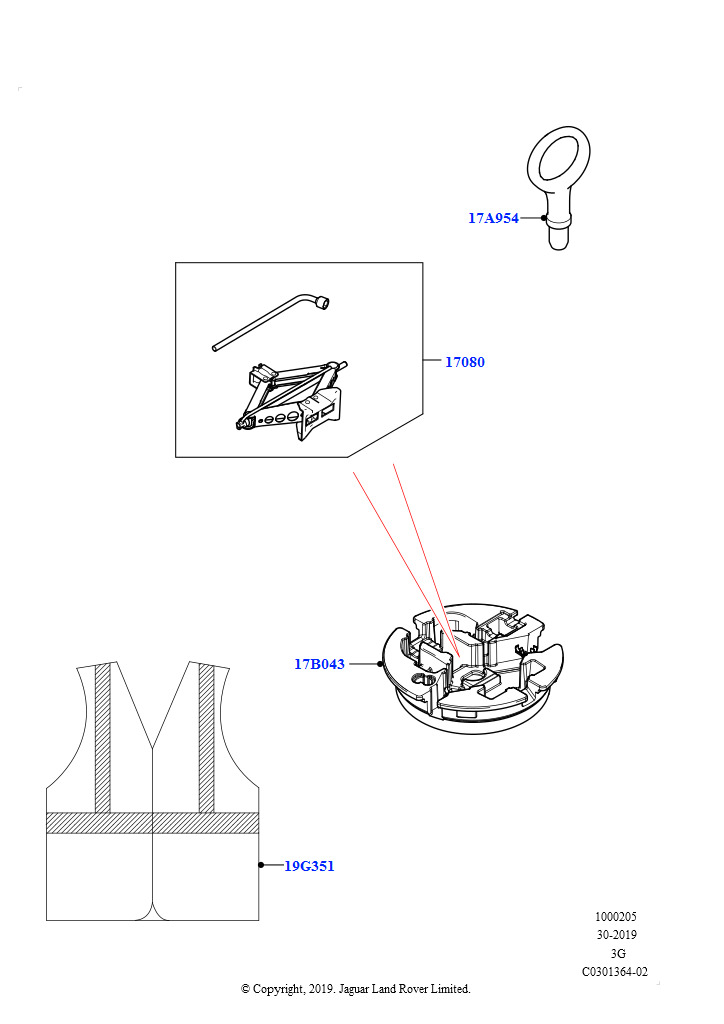 17A954

17080

17B043

19G351

1000205
30-2019
3G
C0301364-02

© Copyright, 2019. Jaguar Land Rover Limited.